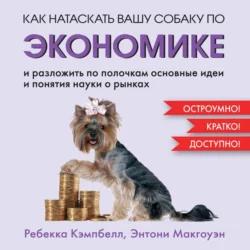 КАК НАТАСКАТЬ ВАШУ СОБАКУ ПО
ЭКОНОМИКЕ
и разложить по полочкам основные идеи и понятия науки о рынках

ОСТРОУМНО!
КРАТКО!
ДОСТУПНО!

Ребекка Кэмпбелл, Энтони Макгоуэн